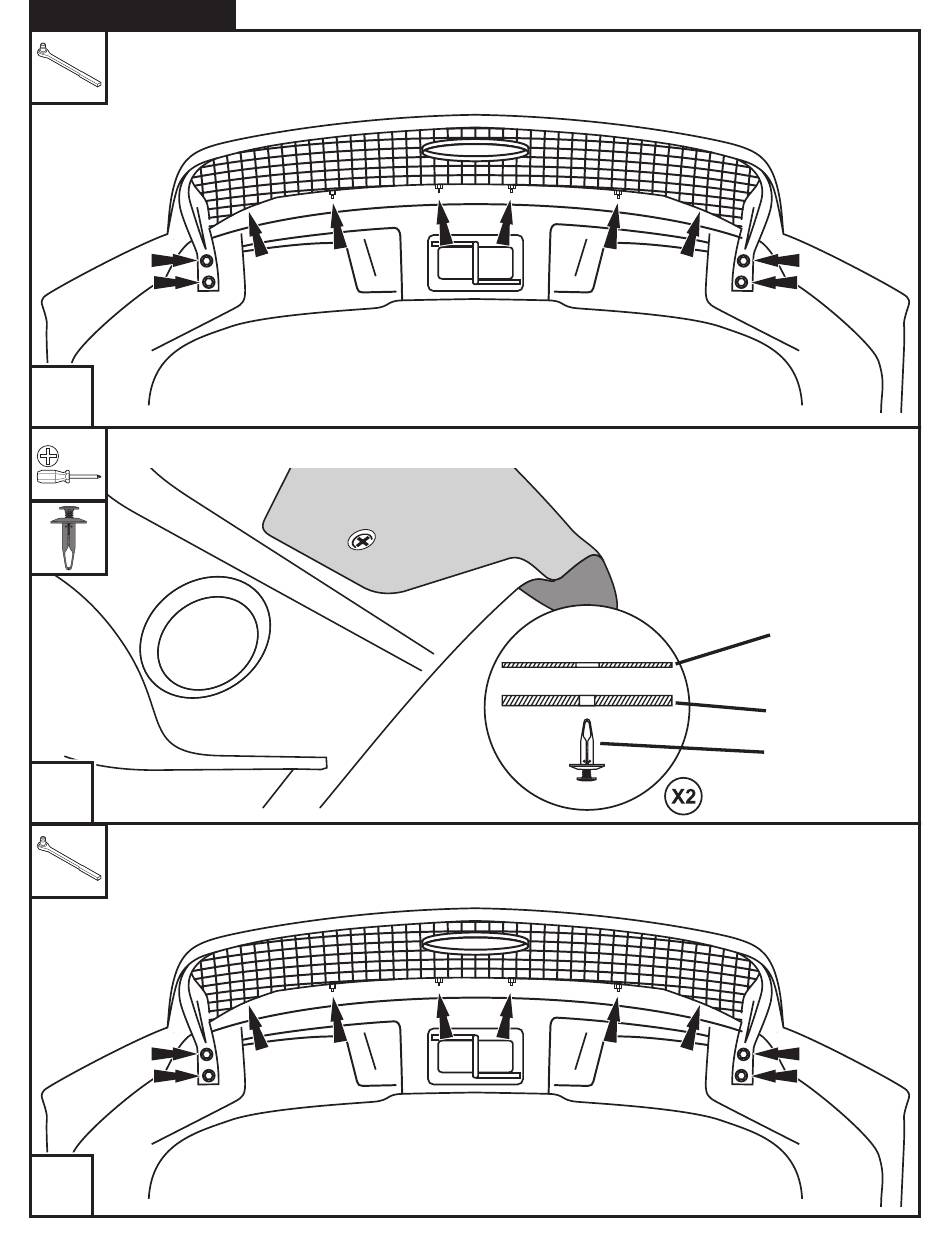 X2